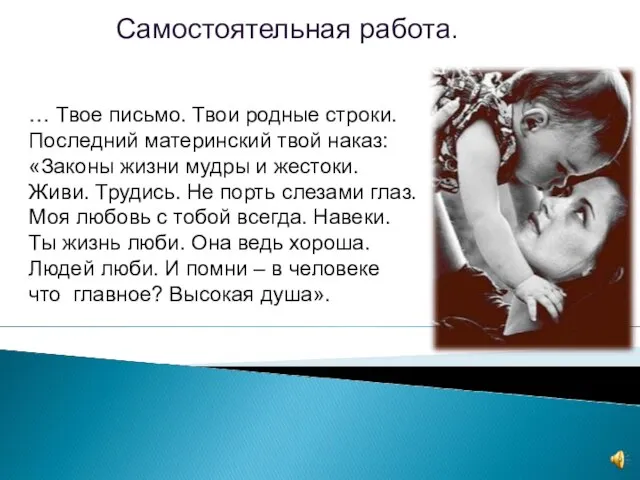 Самостоятельная работа.

… Твое письмо. Твои родные строки.
Последний материнский твой наказ:
«Законы жизни мудры и жестоки.
Живи. Трудись. Не порть слезами глаз.
Моя любовь с тобой всегда. Навеки.
Ты жизнь люби. Она ведь хороша.
Людей люби. И помни – в человеке
что главное? Высокая душа».